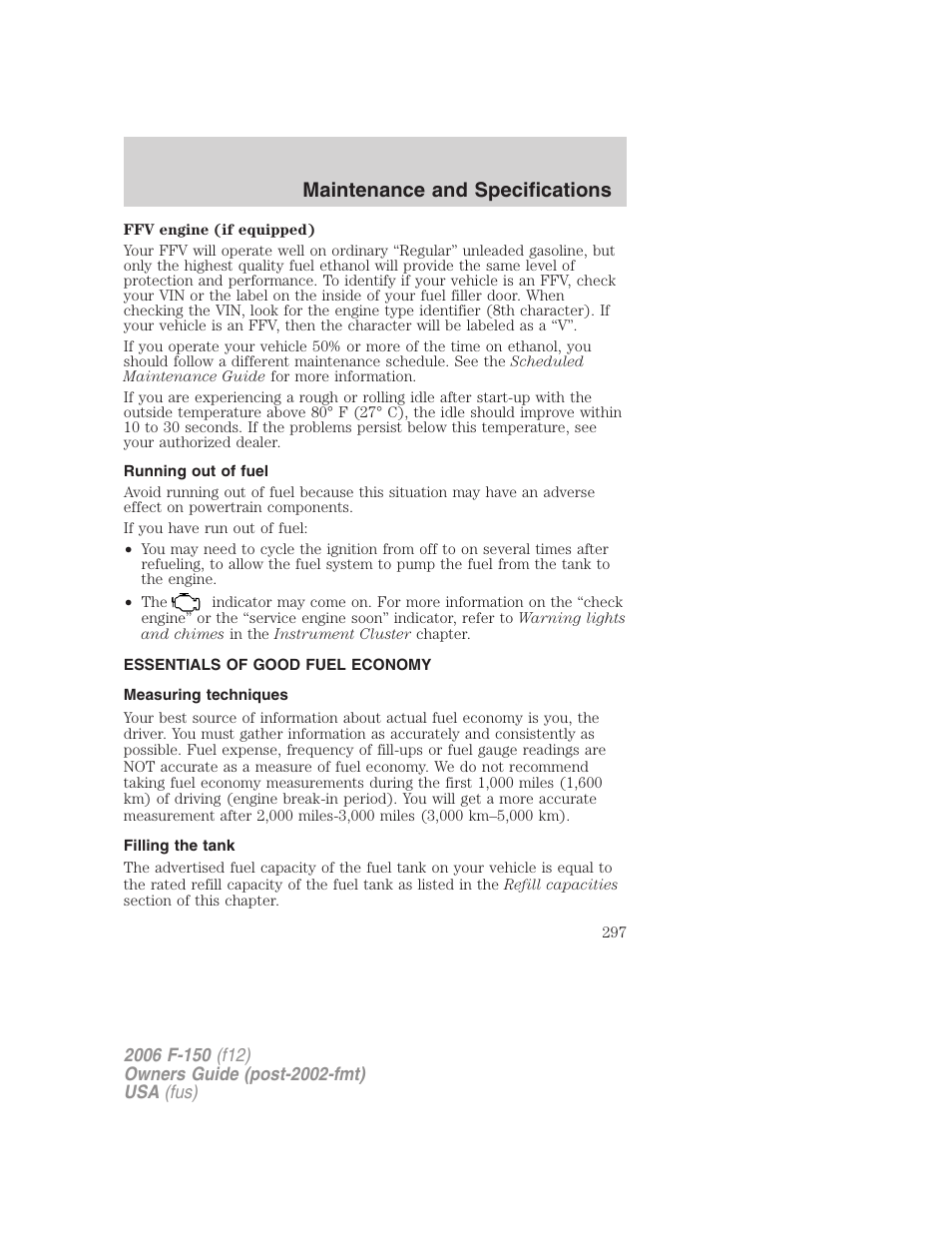 Maintenance and Specifications

FFV engine (if equipped)

Your FFV will operate well on ordinary “Regular” unleaded gasoline, but only the highest quality fuel ethanol will provide the same level of protection and performance. To identify if your vehicle is an FFV, check your VIN or the label on the inside of your fuel filler door. When checking the VIN, look for the engine type identifier (8th character). If your vehicle is an FFV, then the character will be labeled as a “V”.

If you operate your vehicle 50% or more of the time on ethanol, you should follow a different maintenance schedule. See the Scheduled Maintenance Guide for more information.

If you are experiencing a rough or rolling idle after start-up with the outside temperature above 80° F (27° C), the idle should improve within 10 to 30 seconds. If the problems persist below this temperature, see your authorized dealer.

Running out of fuel

Avoid running out of fuel because this situation may have an adverse effect on powertrain components.

If you have run out of fuel:

• You may need to cycle the ignition from off to on several times after refueling, to allow the fuel system to pump the fuel from the tank to the engine.

• The indicator may come on. For more information on the “check engine” or the “service engine soon” indicator, refer to Warning lights and chimes in the Instrument Cluster chapter.

ESSENTIALS OF GOOD FUEL ECONOMY

Measuring techniques

Your best source of information about actual fuel economy is you, the driver. You must gather information as accurately and consistently as possible. Fuel expense, frequency of fill-ups or fuel gauge readings are NOT accurate as a measure of fuel economy. We do not recommend taking fuel economy measurements during the first 1,000 miles (1,600 km) of driving (engine break-in period). You will get a more accurate measurement after 2,000 miles-3,000 miles (3,000 km–5,000 km).

Filling the tank

The advertised fuel capacity of the fuel tank on your vehicle is equal to the rated refill capacity of the fuel tank as listed in the Refill capacities section of this chapter.

297

2006 F-150 (f12)
Owners Guide (post-2002-fmt)
USA (fus)